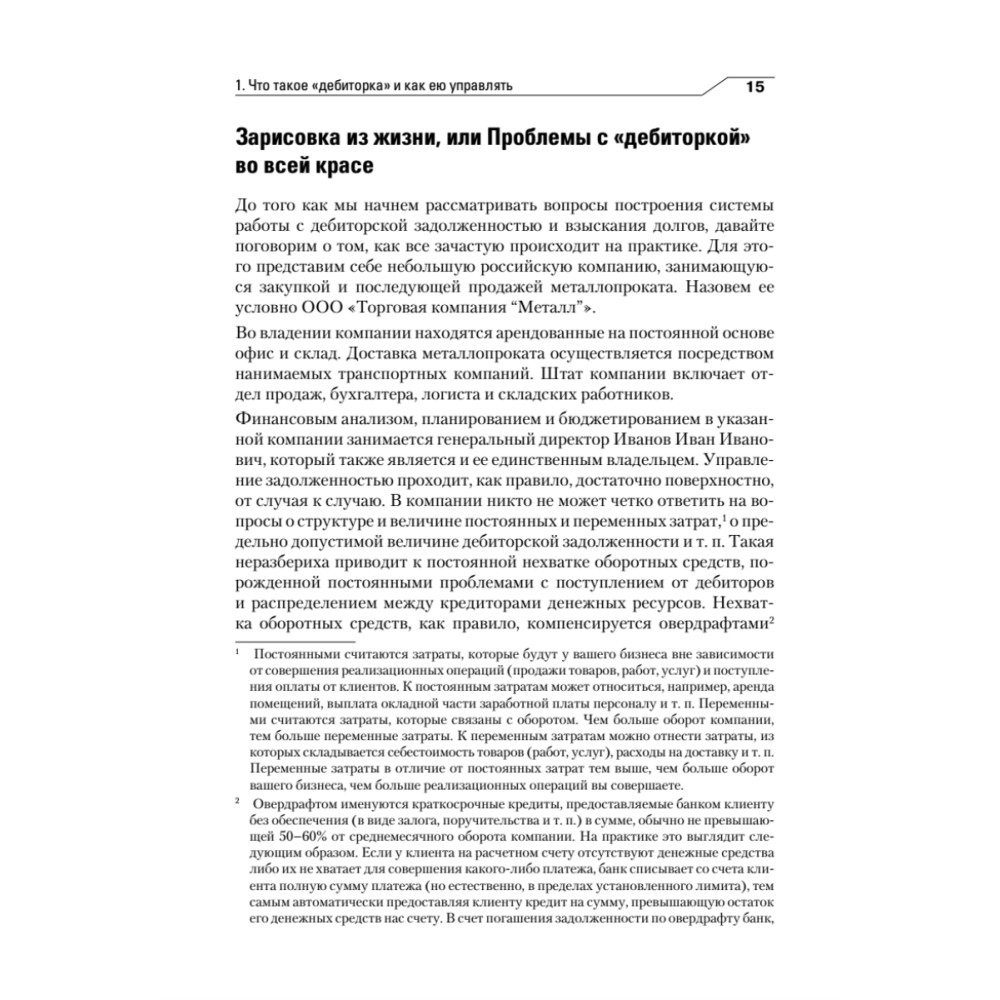 1. Что такое «дебиторка» и как ею управлять 15

Зарисовка из жизни, или Проблемы с «дебиторкой» во всей красе

До того как мы начнем рассматривать вопросы построения системы работы с дебиторской задолженностью и взыскания долгов, давайте поговорим о том, как все зачастую происходит на практике. Для этого представим себе небольшую российскую компанию, занимающуюся закупкой и последующей продажей металлопроката. Назовем ее условно ООО «Торговая компания “Металл”».

Во владении компании находятся арендованные на постоянной основе офис и склад. Доставка металлопроката осуществляется посредством нанимаемых транспортных компаний. Штат компании включает отдел продаж, бухгалтера, логиста и складских работников.

Финансовым анализом, планированием и бюджетированием в указанной компании занимается генеральный директор Иванов Иван Иванович, который также является и ее единственным владельцем. Управление задолженностью проходит, как правило, достаточно поверхностно, от случая к случаю. В компании никто не может четко ответить на вопросы о структуре и величине постоянных и переменных затрат,$^1$ о предельно допустимой величине дебиторской задолженности и т. п. Такая неразбериха приводит к постоянной нехватке оборотных средств, порожденной постоянными проблемами с поступлением от дебиторов и распределением между кредиторами денежных ресурсов. Нехватка оборотных средств, как правило, компенсируется овердрафтами$^2$

$^1$ Постоянными считаются затраты, которые будут у вашего бизнеса вне зависимости от совершения реализационных операций (продажи товаров, работ, услуг) и поступления оплаты от клиентов. К постоянным затратам может относиться, например, аренда помещений, выплата окладной части заработной платы персоналу и т. п. Переменными считаются затраты, которые связаны с оборотом. Чем больше оборот компании, тем больше переменные затраты. К переменным затратам можно отнести затраты, из которых складывается себестоимость товаров (работ, услуг), расходы на доставку и т. п. Переменные затраты в отличие от постоянных затрат тем выше, чем больше оборот вашего бизнеса, чем больше реализационных операций вы совершаете.

$^2$ Овердрафтом именуются краткосрочные кредиты, предоставляемые банком клиенту без обеспечения (в виде залога, поручительства и т. п.) в сумме, обычно не превышающей 50–60% от среднемесячного оборота компании. На практике это выглядит следующим образом. Если у клиента на расчетном счету отсутствуют денежные средства либо их не хватает для совершения какого-либо платежа, банк списывает со счета клиента полную сумму платежа (но естественно, в пределах установленного лимита), тем самым автоматически предоставляя клиенту кредит на сумму, превышающую остаток его денежных средств нас счету. В счет погашения задолженности по овердрафту банк,